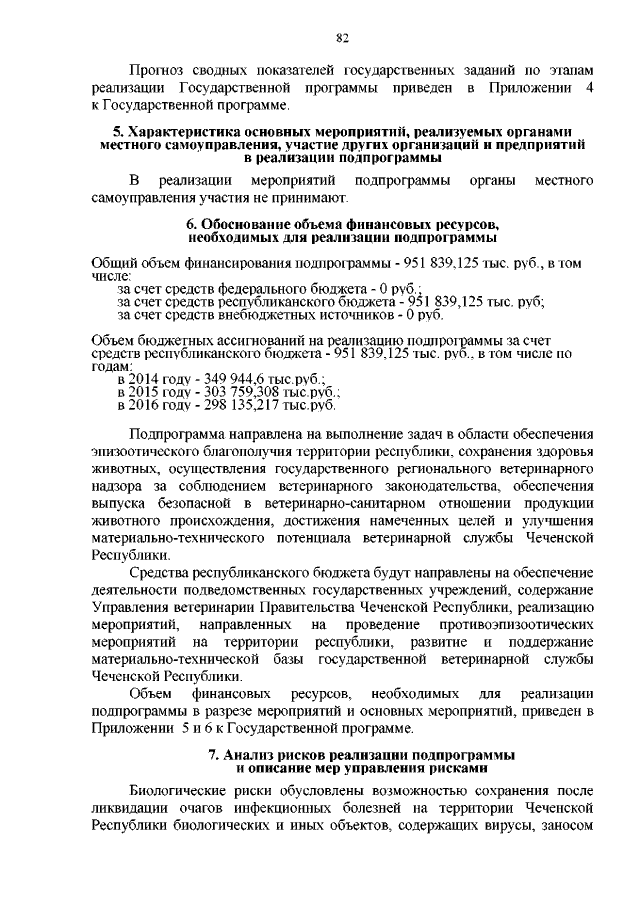 82

Прогноз сводных показателей государственных заданий по этапам реализации Государственной программы приведен в Приложении 4 к Государственной программе.

5. Характеристика основных мероприятий, реализуемых органами местного самоуправления, участие других организаций и предприятий в реализации подпрограммы

В реализации мероприятий подпрограммы органы местного самоуправления участия не принимают.

6. Обоснование объема финансовых ресурсов, необходимых для реализации подпрограммы

Общий объем финансирования подпрограммы - 951 839,125 тыс. руб., в том числе:
за счет средств федерального бюджета - 0 руб.;
за счет средств республиканского бюджета - 951 839,125 тыс. руб;
за счет средств внебюджетных источников - 0 руб.

Объем бюджетных ассигнований на реализацию подпрограммы за счет средств республиканского бюджета - 951 839,125 тыс. руб., в том числе по годам:
в 2014 году - 349 944,6 тыс.руб.;
в 2015 году - 303 759,308 тыс.руб.;
в 2016 году - 298 135,217 тыс.руб.

Подпрограмма направлена на выполнение задач в области обеспечения эпизоотического благополучия территории республики, сохранения здоровья животных, осуществления государственного регионального ветеринарного надзора за соблюдением ветеринарного законодательства, обеспечения выпуска безопасной в ветеринарно-санитарном отношении продукции животного происхождения, достижения намеченных целей и улучшения материально-технического потенциала ветеринарной службы Чеченской Республики.

Средства республиканского бюджета будут направлены на обеспечение деятельности подведомственных государственных учреждений, содержание Управления ветеринарии Правительства Чеченской Республики, реализацию мероприятий, направленных на проведение противоэпизоотических мероприятий на территории республики, развитие и поддержание материально-технической базы государственной ветеринарной службы Чеченской Республики.

Объем финансовых ресурсов, необходимых для реализации подпрограммы в разрезе мероприятий и основных мероприятий, приведен в Приложении 5 и 6 к Государственной программе.

7. Анализ рисков реализации подпрограммы и описание мер управления рисками

Биологические риски обусловлены возможностью сохранения после ликвидации очагов инфекционных болезней на территории Чеченской Республики биологических и иных объектов, содержащих вирусы, заносом